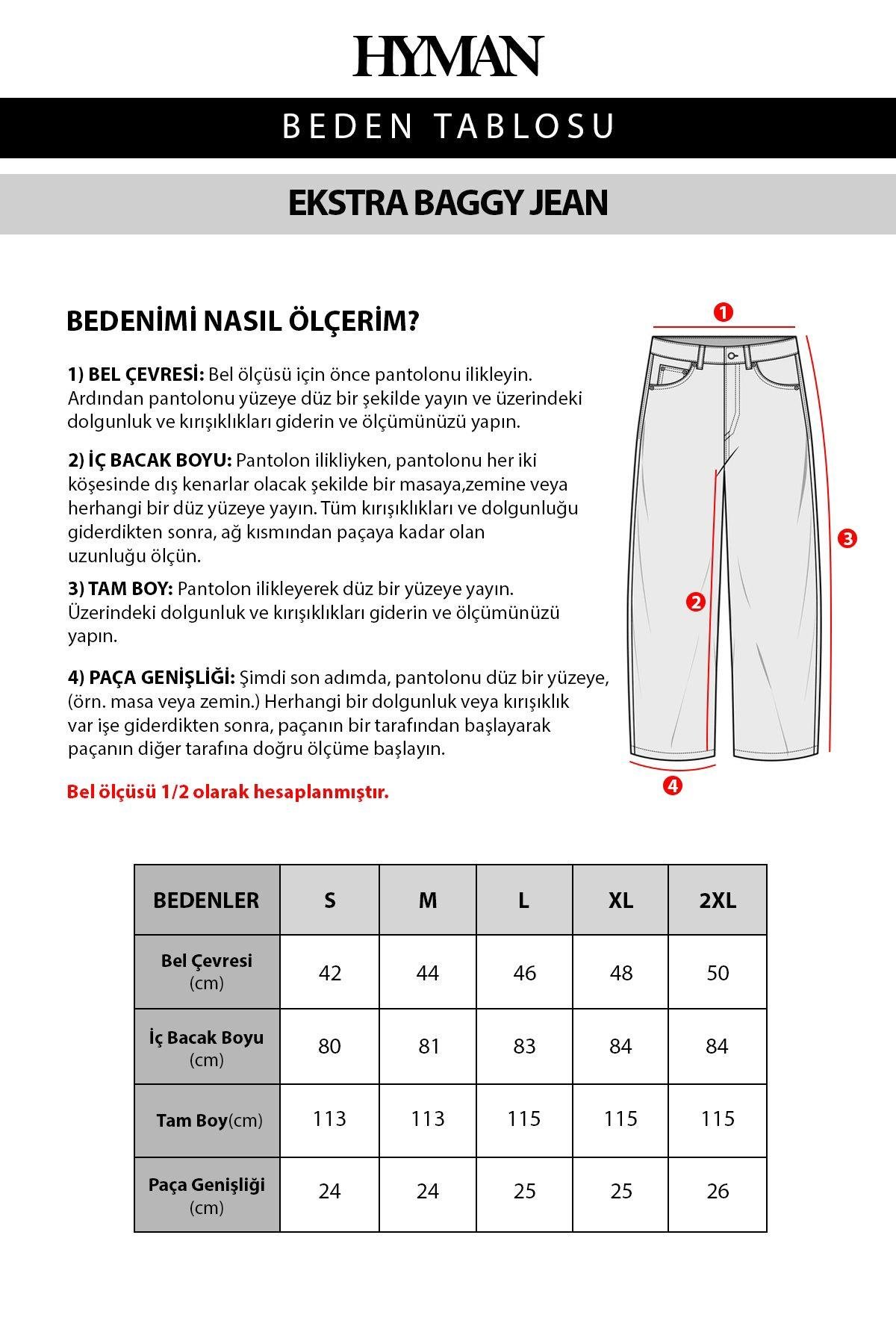 HYMAN

BEDEN TABLOSU

EKSTRA BAGGY JEAN

BEDENİMİ NASIL ÖLÇERİM?

1) BEL ÇEVRESİ: Bel ölçüsü için önce pantolonu ilikleyin. Ardından pantolonu yüzeye düz bir şekilde yayın ve üzerindeki dolgunluk ve kırışıklıkları giderin ve ölçümünüzü yapın.

2) İÇ BACAK BOYU: Pantolon ilikliyken, pantolonu her iki köşesinde dış kenarlar olacak şekilde bir masaya,zemine veya herhangi bir düz yüzeye yayın. Tüm kırışıklıkları ve dolgunluğu giderdikten sonra, ağ kısmından paçaya kadar olan uzunluğu ölçün.

3) TAM BOY: Pantolon ilikleyerek düz bir yüzeye yayın. Üzerindeki dolgunluk ve kırışıklıkları giderin ve ölçümünüzü yapın.

4) PAÇA GENİŞLİĞİ: Şimdi son adımda, pantolonu düz bir yüzeye, (örn. masa veya zemin.) Herhangi bir dolgunluk veya kırışıklık var işe giderdikten sonra, paçanın bir tarafından başlayarak paçanın diğer tarafına doğru ölçüme başlayın.

Bel ölçüsü 1/2 olarak hesaplanmıştır.

1
2
3
4

| BEDENLER | S | M | L | XL | 2XL |
|---|---|---|---|---|---|
| Bel Çevresi (cm) | 42 | 44 | 46 | 48 | 50 |
| İç Bacak Boyu (cm) | 80 | 81 | 83 | 84 | 84 |
| Tam Boy(cm) | 113 | 113 | 115 | 115 | 115 |
| Paça Genişliği (cm) | 24 | 24 | 25 | 25 | 26 |